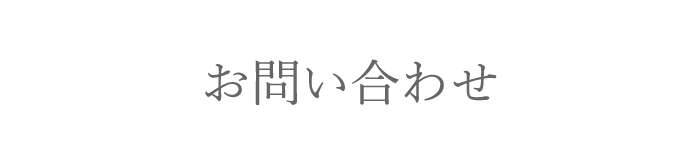 お問い合わせ